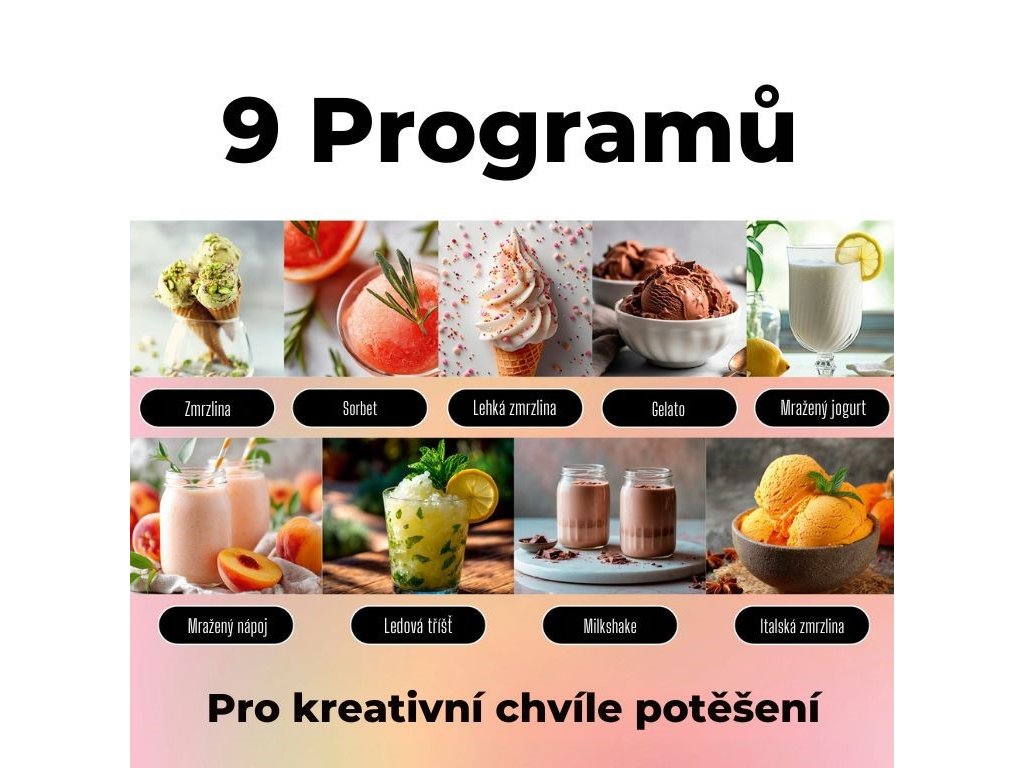 9 Programů

Zmrzlina

Sorbet

Lehká zmrzlina

Gelato

Mražený jogurt

Mražený nápoj

Ledová tříšť

Milkshake

Italská zmrzlina

Pro kreativní chvíle potěšení